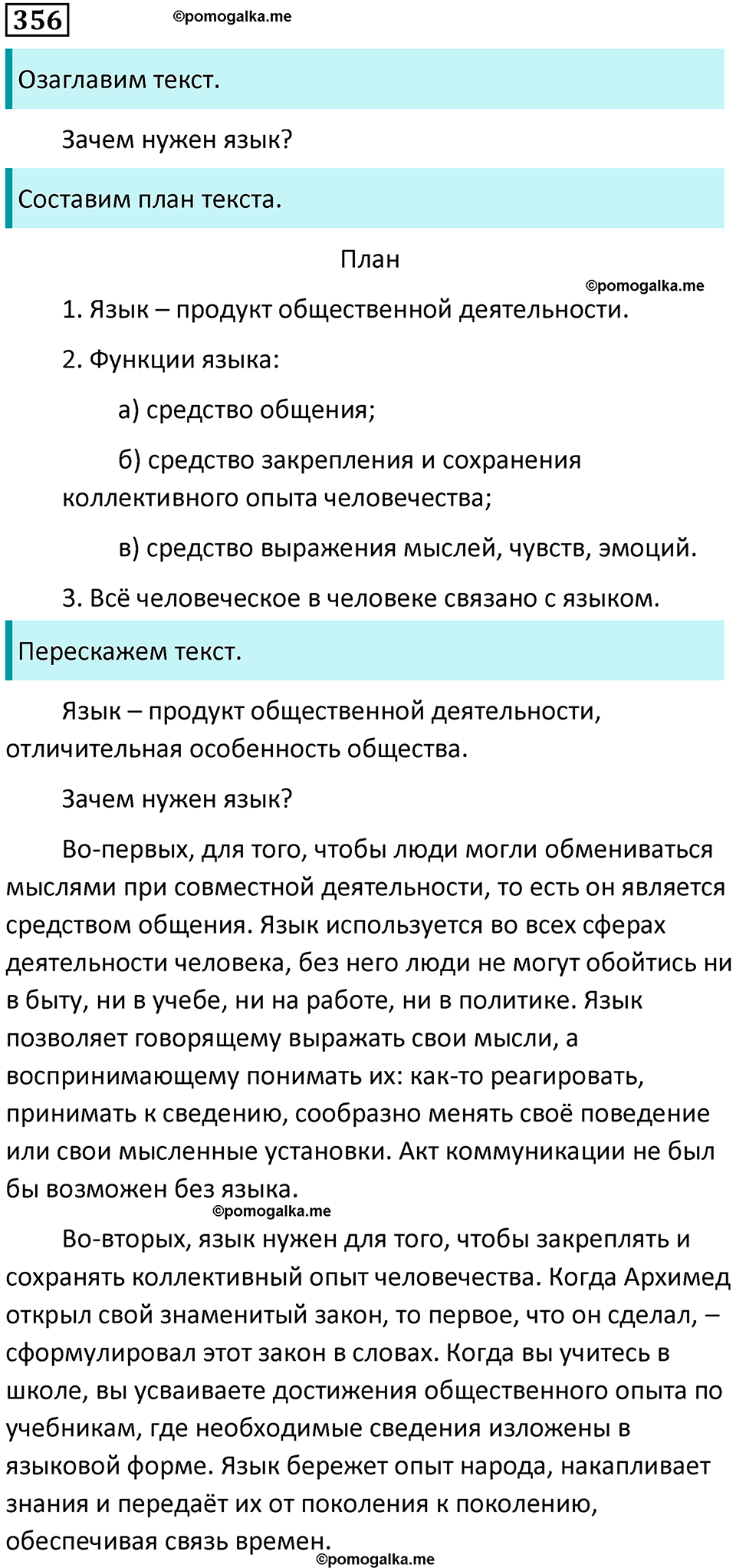 356 ©pomogalka.me

Озаглавим текст.

Зачем нужен язык?

Составим план текста.

План

©pomogalka.me

1. Язык – продукт общественной деятельности.

2. Функции языка:

а) средство общения;

б) средство закрепления и сохранения коллективного опыта человечества;

в) средство выражения мыслей, чувств, эмоций.

3. Всё человеческое в человеке связано с языком.

Перескажем текст.

Язык – продукт общественной деятельности, отличительная особенность общества.

Зачем нужен язык?

Во-первых, для того, чтобы люди могли обмениваться мыслями при совместной деятельности, то есть он является средством общения. Язык используется во всех сферах деятельности человека, без него люди не могут обойтись ни в быту, ни в учебе, ни на работе, ни в политике. Язык позволяет говорящему выражать свои мысли, а воспринимающему понимать их: как-то реагировать, принимать к сведению, сообразно менять своё поведение или свои мысленные установки. Акт коммуникации не был бы возможен без языка.

©pomogalka.me

Во-вторых, язык нужен для того, чтобы закреплять и сохранять коллективный опыт человечества. Когда Архимед открыл свой знаменитый закон, то первое, что он сделал, – сформулировал этот закон в словах. Когда вы учитесь в школе, вы усваиваете достижения общественного опыта по учебникам, где необходимые сведения изложены в языковой форме. Язык бережет опыт народа, накапливает знания и передаёт их от поколения к поколению, обеспечивая связь времен.

©pomogalka.me